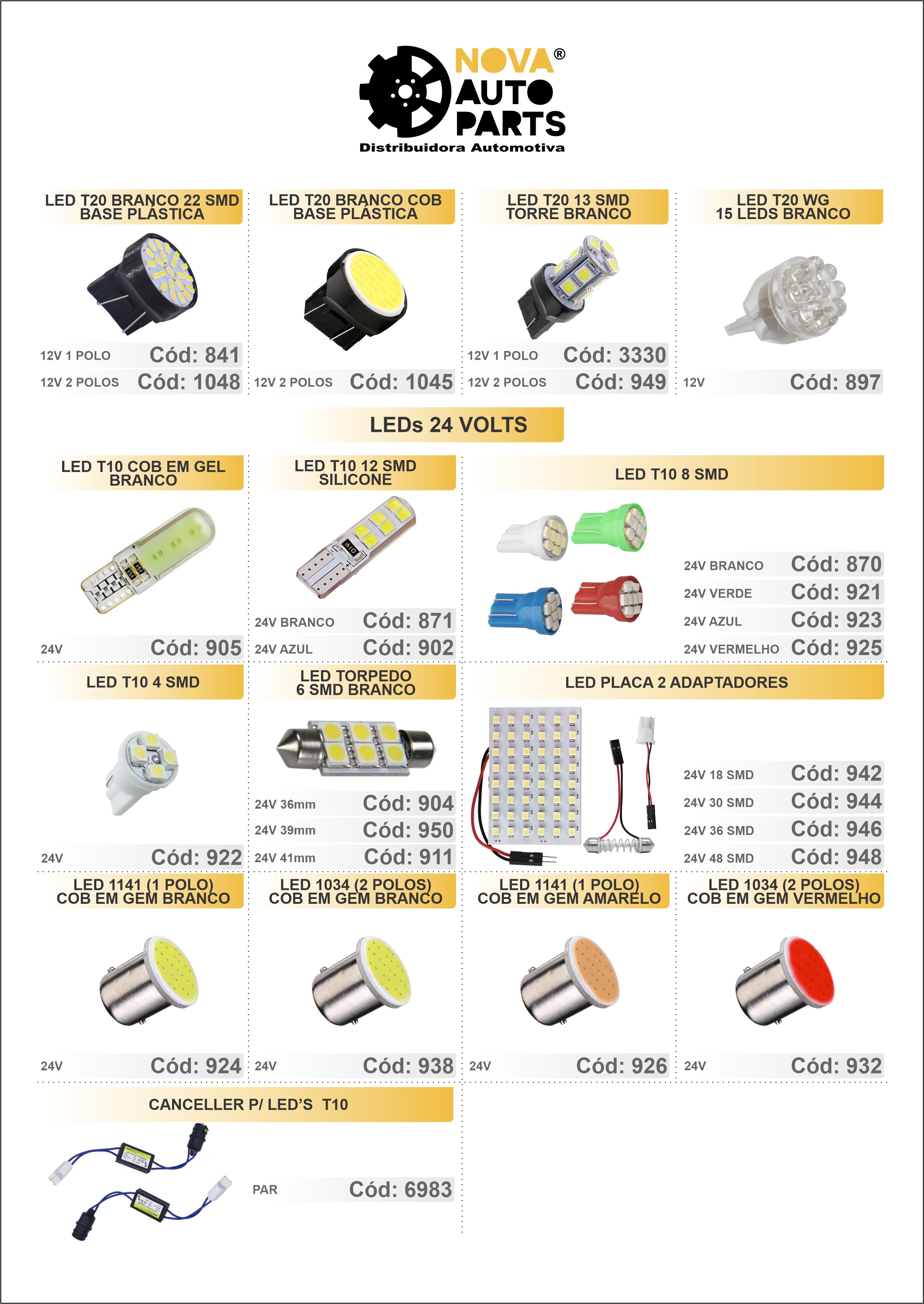 NOVA® AUTO PARTS
Distribuidora Automotiva

LED T20 BRANCO 22 SMD BASE PLÁSTICA

12V 1 POLO Cód: 841
12V 2 POLOS Cód: 1048

LED T20 BRANCO COB BASE PLÁSTICA

12V 2 POLOS Cód: 1045

LED T20 13 SMD TORRE BRANCO

12V 1 POLO Cód: 3330
12V 2 POLOS Cód: 949

LED T20 WG 15 LEDS BRANCO

12V Cód: 897

LEDs 24 VOLTS

LED T10 COB EM GEL BRANCO

24V Cód: 905

LED T10 12 SMD SILICONE

24V BRANCO Cód: 871
24V AZUL Cód: 902

LED T10 8 SMD

24V BRANCO Cód: 870
24V VERDE Cód: 921
24V AZUL Cód: 923
24V VERMELHO Cód: 925

LED T10 4 SMD

24V Cód: 922

LED TORPEDO 6 SMD BRANCO

24V 36mm Cód: 904
24V 39mm Cód: 950
24V 41mm Cód: 911

LED PLACA 2 ADAPTADORES

24V 18 SMD Cód: 942
24V 30 SMD Cód: 944
24V 36 SMD Cód: 946
24V 48 SMD Cód: 948

LED 1141 (1 POLO) COB EM GEM BRANCO

24V Cód: 924

LED 1034 (2 POLOS) COB EM GEM BRANCO

24V Cód: 938

LED 1141 (1 POLO) COB EM GEM AMARELO

24V Cód: 926

LED 1034 (2 POLOS) COB EM GEM VERMELHO

24V Cód: 932

CANCELLER P/ LED'S T10

PAR Cód: 6983